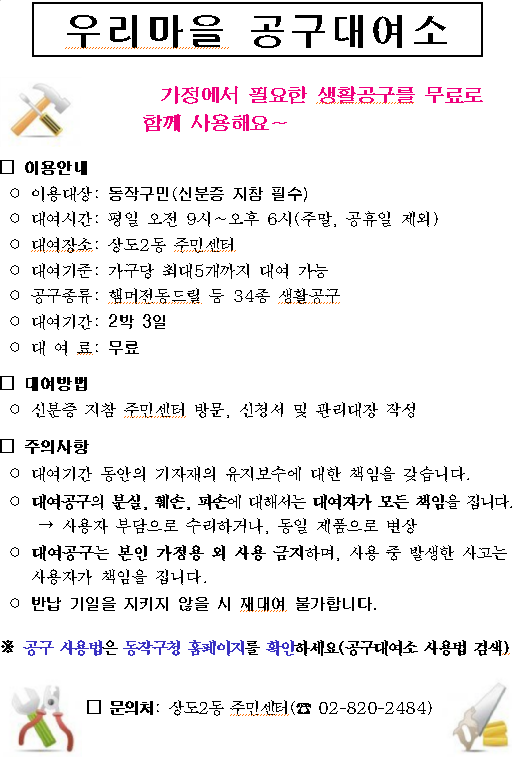 우리마을 공구대여소

가정에서 필요한 생활공구를 무료로 함께 사용해요~

□ 이용안내

○ 이용대상: 동작구민(신분증 지참 필수)
○ 대여시간: 평일 오전 9시~오후 6시(주말, 공휴일 제외)
○ 대여장소: 상도2동 주민센터
○ 대여기준: 가구당 최대5개까지 대여 가능
○ 공구종류: 햄머전동드릴 등 34종 생활공구
○ 대여기간: 2박 3일
○ 대 여 료: 무료

□ 대여방법

○ 신분증 지참 주민센터 방문, 신청서 및 관리대장 작성

□ 주의사항

○ 대여기간 동안의 기자재의 유지보수에 대한 책임을 갖습니다.
○ 대여공구의 분실, 훼손, 파손에 대해서는 대여자가 모든 책임을 집니다.
→ 사용자 부담으로 수리하거나, 동일 제품으로 변상
○ 대여공구는 본인 가정용 외 사용 금지하며, 사용 중 발생한 사고는 사용자가 책임을 집니다.
○ 반납 기일을 지키지 않을 시 재대여 불가합니다.

※ 공구 사용법은 동작구청 홈페이지를 확인하세요(공구대여소 사용법 검색)

□ 문의처: 상도2동 주민센터(☎ 02-820-2484)